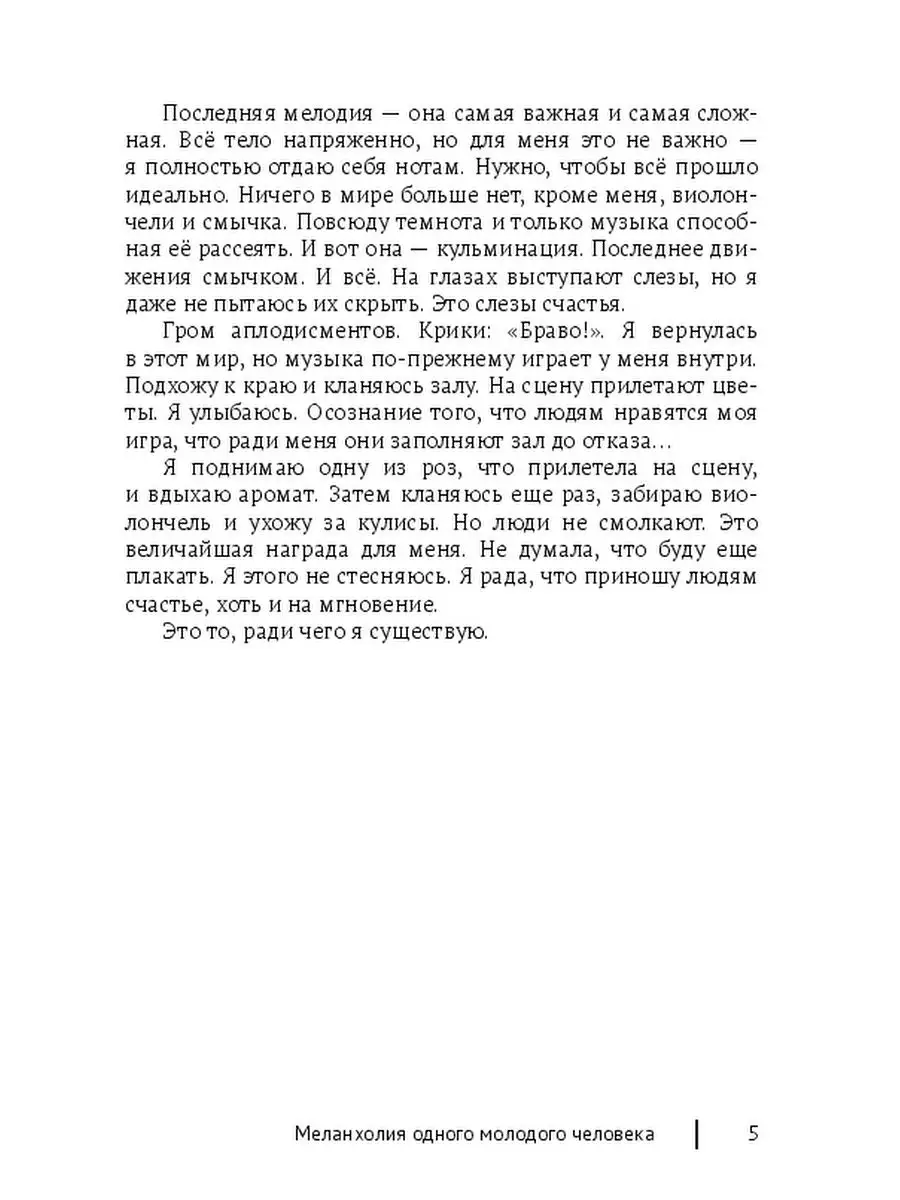 Последняя мелодия — она самая важная и самая сложная. Всё тело напряженно, но для меня это не важно — я полностью отдаю себя нотам. Нужно, чтобы всё прошло идеально. Ничего в мире больше нет, кроме меня, виолончели и смычка. Повсюду темнота и только музыка способная её рассеять. И вот она — кульминация. Последнее движения смычком. И всё. На глазах выступают слезы, но я даже не пытаюсь их скрыть. Это слезы счастья.

Гром аплодисментов. Крики: «Браво!». Я вернулась в этот мир, но музыка по-прежнему играет у меня внутри. Подхожу к краю и кланяюсь залу. На сцену прилетают цветы. Я улыбаюсь. Осознание того, что людям нравятся моя игра, что ради меня они заполняют зал до отказа…

Я поднимаю одну из роз, что прилетела на сцену, и вдыхаю аромат. Затем кланяюсь еще раз, забираю виолончель и ухожу за кулисы. Но люди не смолкают. Это величайшая награда для меня. Не думала, что буду еще плакать. Я этого не стесняюсь. Я рада, что приношу людям счастье, хоть и на мгновение.

Это то, ради чего я существую.

Меланхолия одного молодого человека 5